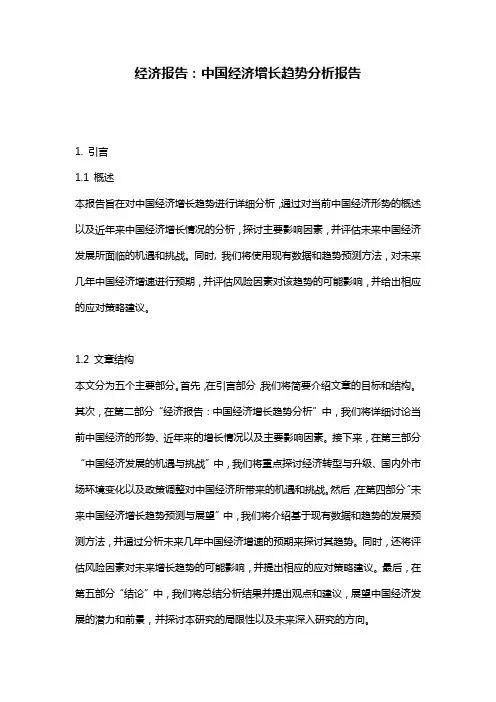 经济报告：中国经济增长趋势分析报告

1. 引言

1.1 概述

本报告旨在对中国经济增长趋势进行详细分析，通过对当前中国经济形势的概述以及近年来中国经济增长情况的分析，探讨主要影响因素，并评估未来中国经济发展所面临的机遇和挑战。同时，我们将使用现有数据和趋势预测方法，对未来几年中国经济增速进行预期，并评估风险因素对该趋势的可能影响，并给出相应的应对策略建议。

1.2 文章结构

本文分为五个主要部分。首先，在引言部分，我们将简要介绍文章的目标和结构。其次，在第二部分“经济报告：中国经济增长趋势分析”中，我们将详细讨论当前中国经济的形势、近年来的增长情况以及主要影响因素。接下来，在第三部分“中国经济发展的机遇与挑战”中，我们将重点探讨经济转型与升级、国内外市场环境变化以及政策调整对中国经济所带来的机遇和挑战。然后，在第四部分“未来中国经济增长趋势预测与展望”中，我们将介绍基于现有数据和趋势的发展预测方法，并通过分析未来几年中国经济增速的预期来探讨其趋势。同时，还将评估风险因素对未来增长趋势的可能影响，并提出相应的应对策略建议。最后，在第五部分“结论”中，我们将总结分析结果并提出观点和建议，展望中国经济发展的潜力和前景，并探讨本研究的局限性以及未来深入研究的方向。